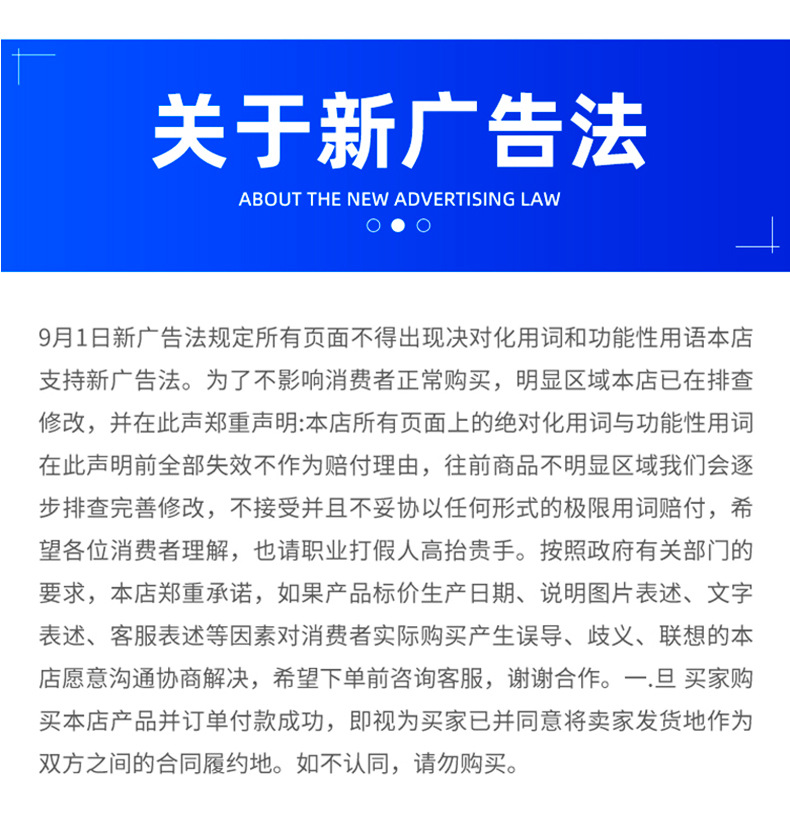 关于新广告法

ABOUT THE NEW ADVERTISING LAW

9月1日新广告法规定所有页面不得出现决对化用词和功能性用语本店支持新广告法。为了不影响消费者正常购买，明显区域本店已在排查修改，并在此声郑重声明:本店所有页面上的绝对化用词与功能性用词在此声明前全部失效不作为赔付理由，往前商品不明显区域我们会逐步排查完善修改，不接受并且不妥协以任何形式的极限用词赔付，希望各位消费者理解，也请职业打假人高抬贵手。按照政府有关部门的要求，本店郑重承诺，如果产品标价生产日期、说明图片表述、文字表述、客服表述等因素对消费者实际购买产生误导、歧义、联想的本店愿意沟通协商解决，希望下单前咨询客服，谢谢合作。一.旦 买家购买本店产品并订单付款成功，即视为买家已并同意将卖家发货地作为双方之间的合同履约地。如不认同，请勿购买。